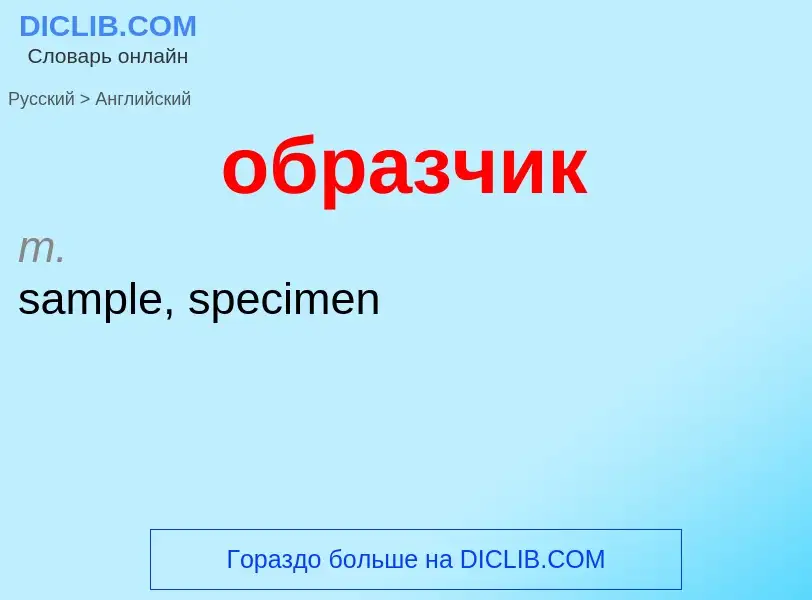 DICLIB.COM
Словарь онлайн

Русский > Английский

образчик

m.
sample, specimen

Гораздо больше на DICLIB.COM